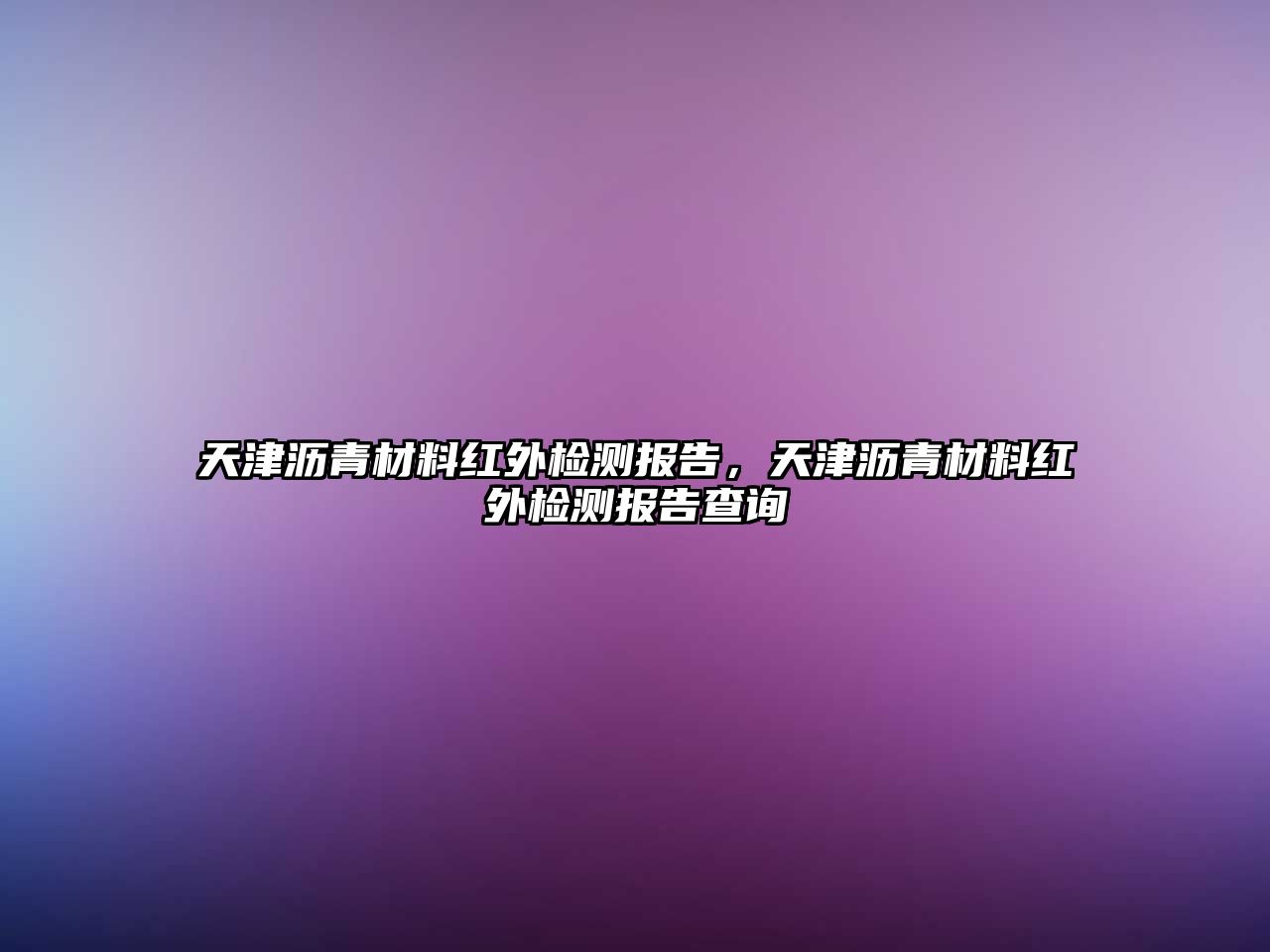 天津沥青材料红外检测报告，天津沥青材料红外检测报告查询